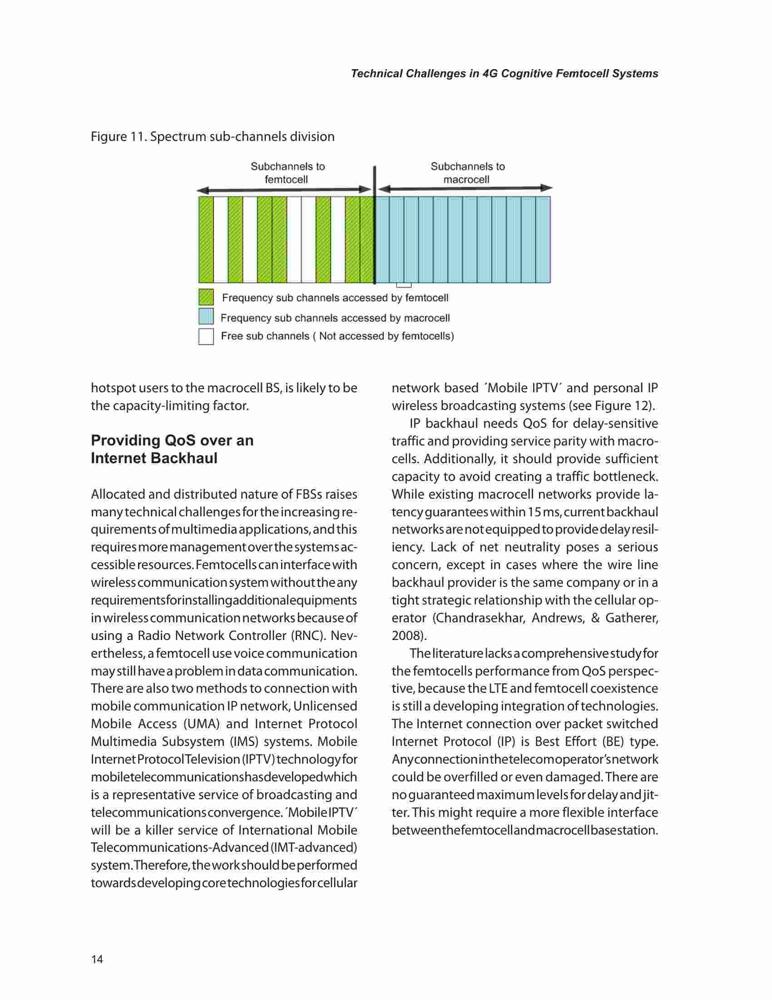 Technical Challenges in 4G Cognitive Femtocell Systems

Figure 11. Spectrum sub-channels division

Subchannels to femtocell

Subchannels to macrocell

Frequency sub channels accessed by femtocell

Frequency sub channels accessed by macrocell

Free sub channels ( Not accessed by femtocells)

hotspot users to the macrocell BS, is likely to be the capacity-limiting factor.

Providing QoS over an Internet Backhaul

Allocated and distributed nature of FBSs raises many technical challenges for the increasing requirements of multimedia applications, and this requires more management over the systems accessible resources. Femtocells can interface with wireless communication system without the any requirements for installing additional equipments in wireless communication networks because of using a Radio Network Controller (RNC). Nevertheless, a femtocell use voice communication may still have a problem in data communication. There are also two methods to connection with mobile communication IP network, Unlicensed Mobile Access (UMA) and Internet Protocol Multimedia Subsystem (IMS) systems. Mobile Internet Protocol Television (IPTV) technology for mobile telecommunications has developed which is a representative service of broadcasting and telecommunications convergence. ´Mobile IPTV´ will be a killer service of International Mobile Telecommunications-Advanced (IMT-advanced) system. Therefore, the work should be performed towards developing core technologies for cellular network based ´Mobile IPTV´ and personal IP wireless broadcasting systems (see Figure 12).

IP backhaul needs QoS for delay-sensitive traffic and providing service parity with macrocells. Additionally, it should provide sufficient capacity to avoid creating a traffic bottleneck. While existing macrocell networks provide latency guarantees within 15 ms, current backhaul networks are not equipped to provide delay resiliency. Lack of net neutrality poses a serious concern, except in cases where the wire line backhaul provider is the same company or in a tight strategic relationship with the cellular operator (Chandrasekhar, Andrews, & Gatherer, 2008).

The literature lacks a comprehensive study for the femtocells performance from QoS perspective, because the LTE and femtocell coexistence is still a developing integration of technologies. The Internet connection over packet switched Internet Protocol (IP) is Best Effort (BE) type. Any connection in the telecom operator's network could be overfilled or even damaged. There are no guaranteed maximum levels for delay and jitter. This might require a more flexible interface between the femtocell and macrocell base station.

14